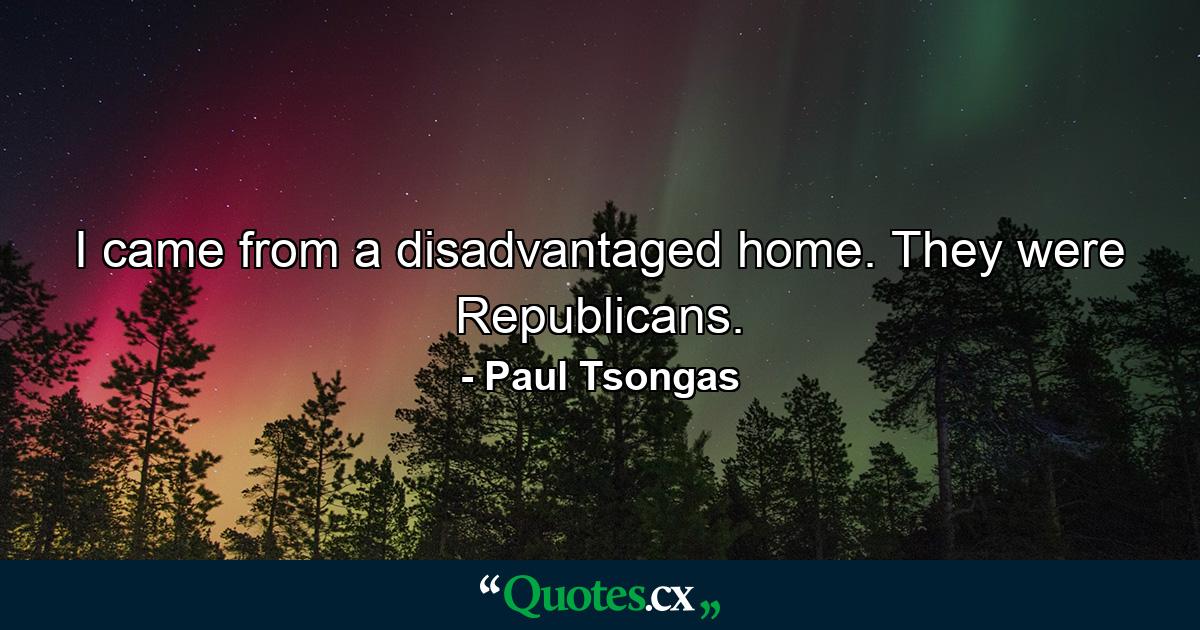 I came from a disadvantaged home. They were Republicans.

- Paul Tsongas

“Quotes.cx„